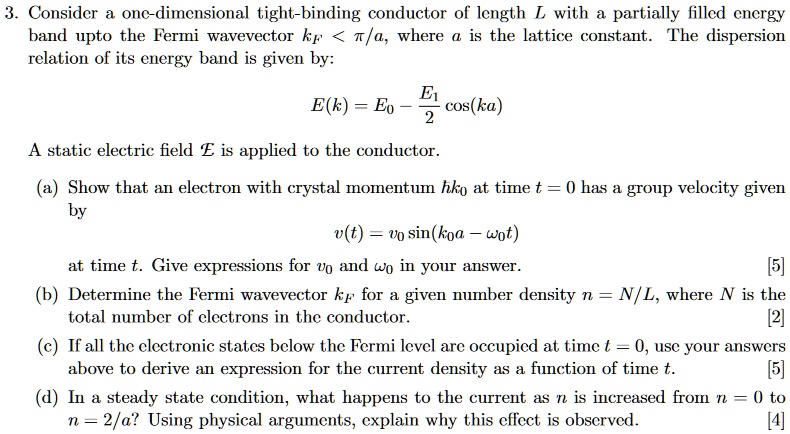 3. Consider a one-dimensional tight-binding conductor of length $L$ with a partially filled energy band upto the Fermi wavevector $k_F < \pi/a$, where $a$ is the lattice constant. The dispersion relation of its energy band is given by:

$$E(k) = E_0 - \frac{E_1}{2}\cos(ka)$$

A static electric field $\mathcal{E}$ is applied to the conductor.

(a) Show that an electron with crystal momentum $\hbar k_0$ at time $t = 0$ has a group velocity given by

$$v(t) = v_0 \sin(k_0 a - \omega_0 t)$$

at time $t$. Give expressions for $v_0$ and $\omega_0$ in your answer. [5]

(b) Determine the Fermi wavevector $k_F$ for a given number density $n = N/L$, where $N$ is the total number of electrons in the conductor. [2]

(c) If all the electronic states below the Fermi level are occupied at time $t = 0$, use your answers above to derive an expression for the current density as a function of time $t$. [5]

(d) In a steady state condition, what happens to the current as $n$ is increased from $n = 0$ to $n = 2/a$? Using physical arguments, explain why this effect is observed. [4]